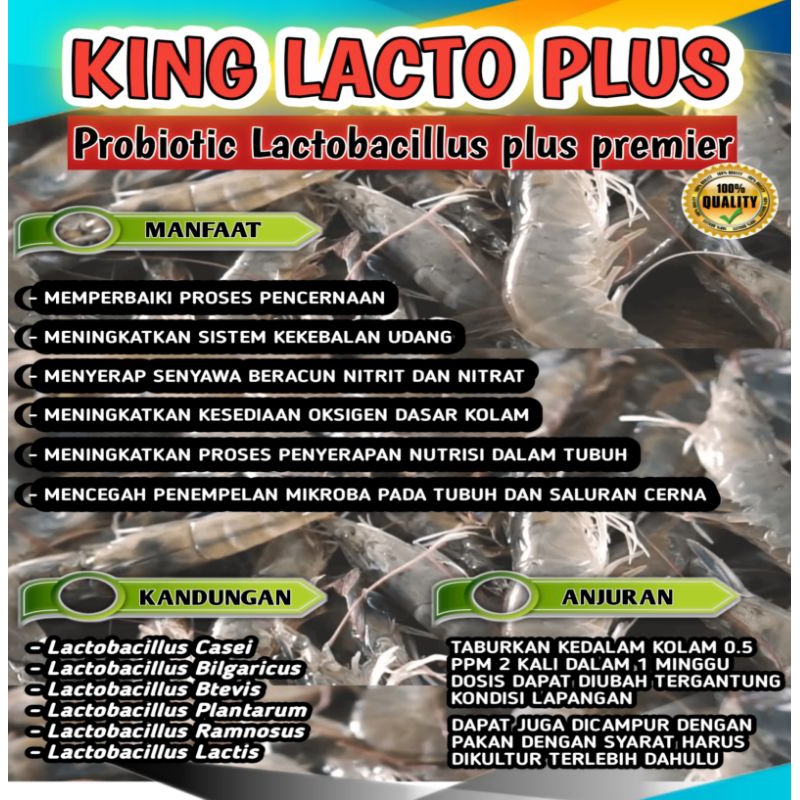 KING LACTO PLUS

Probiotic Lactobacillus plus premier

100% QUALITY

MANFAAT

- MEMPERBAIKI PROSES PENCERNAAN
- MENINGKATKAN SISTEM KEKEBALAN UDANG
- MENYERAP SENYAWA BERACUN NITRIT DAN NITRAT
- MENINGKATKAN KESEDIAAN OKSIGEN DASAR KOLAM
- MENINGKATKAN PROSES PENYERAPAN NUTRISI DALAM TUBUH
- MENCEGAH PENEMPELAN MIKROBA PADA TUBUH DAN SALURAN CERNA

KANDUNGAN

- Lactobacillus Casei
- Lactobacillus Bilgaricus
- Lactobacillus Btevis
- Lactobacillus Plantarum
- Lactobacillus Ramnosus
- Lactobacillus Lactis

ANJURAN

TABURKAN KEDALAM KOLAM 0.5 PPM 2 KALI DALAM 1 MINGGU DOSIS DAPAT DIUBAH TERGANTUNG KONDISI LAPANGAN

DAPAT JUGA DICAMPUR DENGAN PAKAN DENGAN SYARAT HARUS DIKULTUR TERLEBIH DAHULU